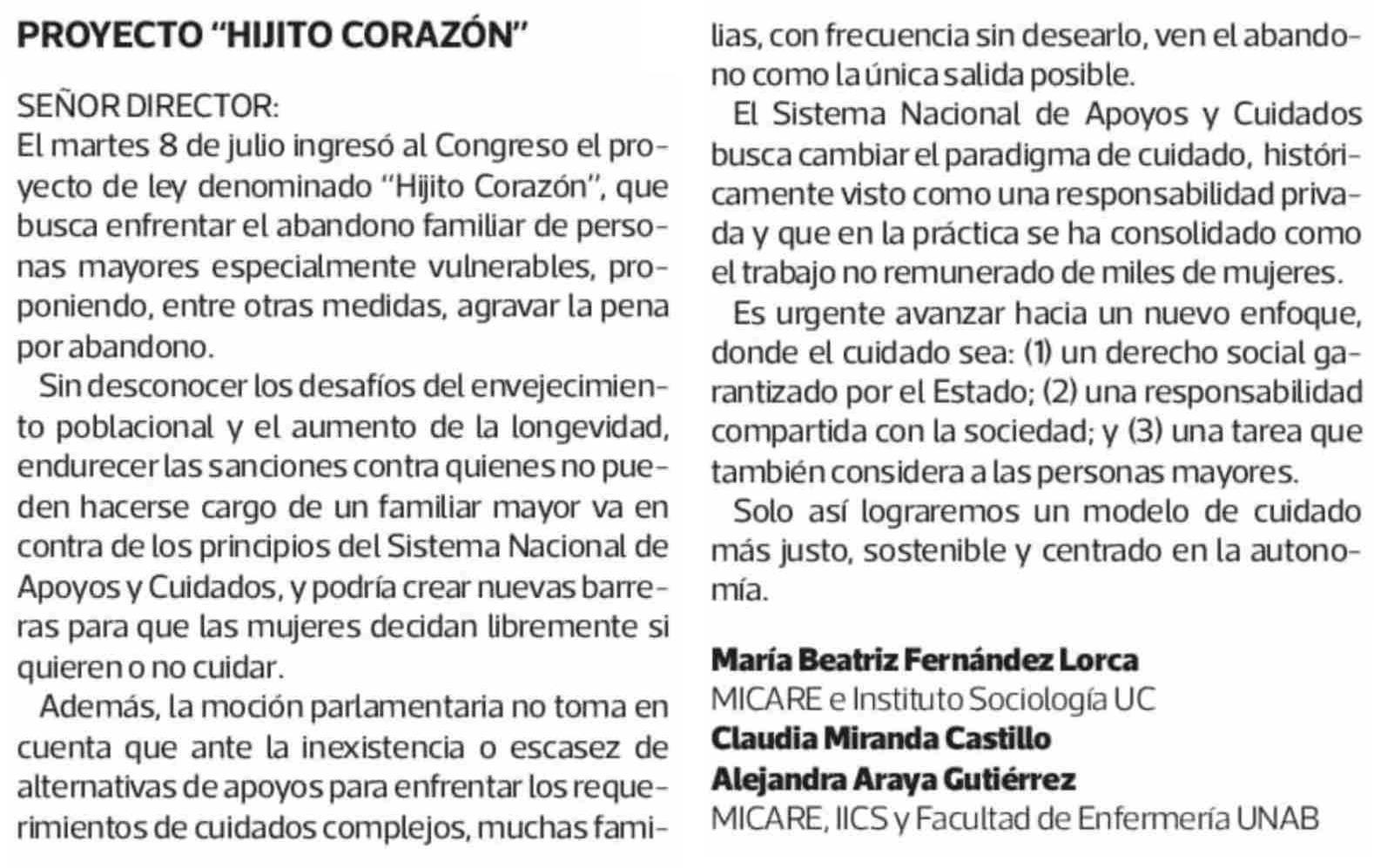 PROYECTO “HIJITO CORAZÓN”

SEÑOR DIRECTOR:
El martes 8 de julio ingresó al Congreso el proyecto de ley denominado “Hijito Corazón”, que busca enfrentar el abandono familiar de personas mayores especialmente vulnerables, proponiendo, entre otras medidas, agravar la pena por abandono.

Sin desconocer los desafíos del envejecimiento poblacional y el aumento de la longevidad, endurecer las sanciones contra quienes no pueden hacerse cargo de un familiar mayor va en contra de los principios del Sistema Nacional de Apoyos y Cuidados, y podría crear nuevas barreras para que las mujeres decidan libremente si quieren o no cuidar.

Además, la moción parlamentaria no toma en cuenta que ante la inexistencia o escasez de alternativas de apoyos para enfrentar los requerimientos de cuidados complejos, muchas familias, con frecuencia sin desearlo, ven el abandono como la única salida posible.

El Sistema Nacional de Apoyos y Cuidados busca cambiar el paradigma de cuidado, históricamente visto como una responsabilidad privada y que en la práctica se ha consolidado como el trabajo no remunerado de miles de mujeres.

Es urgente avanzar hacia un nuevo enfoque, donde el cuidado sea: (1) un derecho social garantizado por el Estado; (2) una responsabilidad compartida con la sociedad; y (3) una tarea que también considera a las personas mayores.

Solo así lograremos un modelo de cuidado más justo, sostenible y centrado en la autonomía.

María Beatriz Fernández Lorca
MICARE e Instituto Sociología UC
Claudia Miranda Castillo
Alejandra Araya Gutiérrez
MICARE, IICS y Facultad de Enfermería UNAB